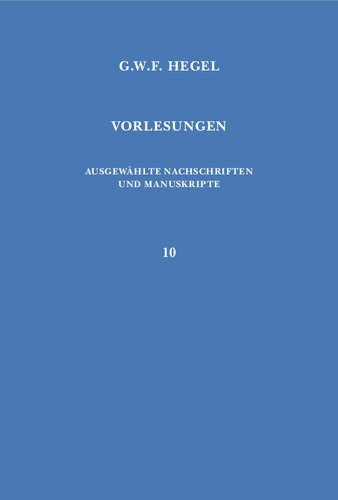 G.W.F. HEGEL

VORLESUNGEN

AUSGEWÄHLTE NACHSCHRIFTEN UND MANUSKRIPTE

10